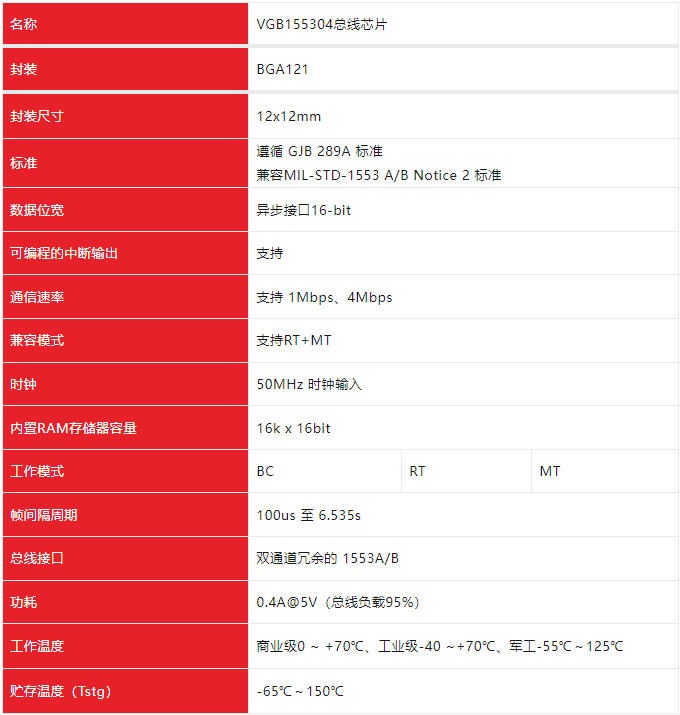 | 名称 | VGB155304总线芯片 | | |
|---|---|---|---|
| 封装 | BGA121 | | |
| 封装尺寸 | 12x12mm | | |
| 标准 | 遵循 GJB 289A 标准 兼容MIL-STD-1553 A/B Notice 2 标准 | | |
| 数据位宽 | 异步接口16-bit | | |
| 可编程的中断输出 | 支持 | | |
| 通信速率 | 支持 1Mbps、4Mbps | | |
| 兼容模式 | 支持RT+MT | | |
| 时钟 | 50MHz 时钟输入 | | |
| 内置RAM存储器容量 | 16k x 16bit | | |
| 工作模式 | BC | RT | MT |
| 帧间隔周期 | 100us 至 6.535s | | |
| 总线接口 | 双通道冗余的 1553A/B | | |
| 功耗 | 0.4A@5V（总线负载95%） | | |
| 工作温度 | 商业级0 ~ +70℃、工业级-40 ~+70℃、军工-55℃~125℃ | | |
| 贮存温度（Tstg） | -65℃~150℃ | | |